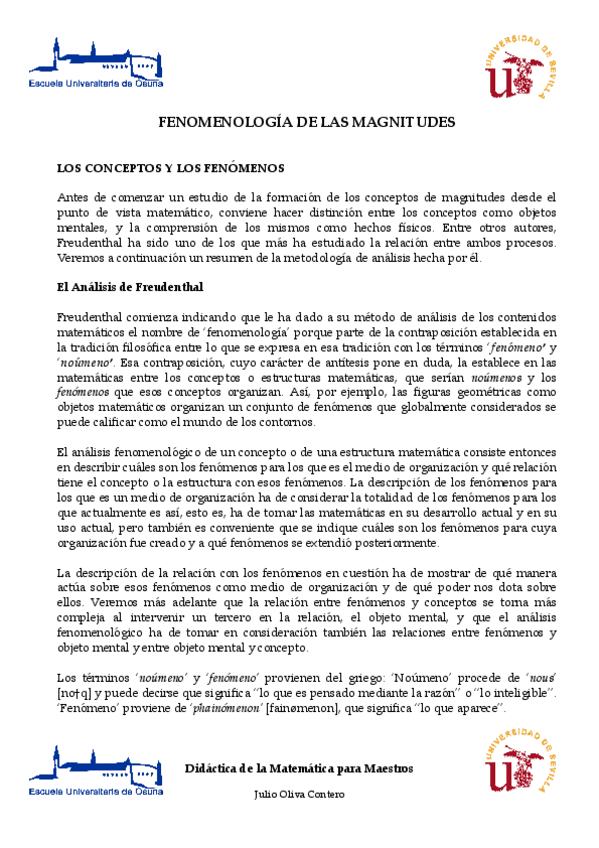 Escuela Universitaria de Osuna

UNIVERSIDAD DE SEVILLA

FENOMENOLOGÍA DE LAS MAGNITUDES

LOS CONCEPTOS Y LOS FENÓMENOS

Antes de comenzar un estudio de la formación de los conceptos de magnitudes desde el punto de vista matemático, conviene hacer distinción entre los conceptos como objetos mentales, y la comprensión de los mismos como hechos físicos. Entre otros autores, Freudenthal ha sido uno de los que más ha estudiado la relación entre ambos procesos. Veremos a continuación un resumen de la metodología de análisis hecha por él.

El Análisis de Freudenthal

Freudenthal comienza indicando que le ha dado a su método de análisis de los contenidos matemáticos el nombre de 'fenomenología' porque parte de la contraposición establecida en la tradición filosófica entre lo que se expresa en esa tradición con los términos 'fenómeno' y 'noúmeno'. Esa contraposición, cuyo carácter de antítesis pone en duda, la establece en las matemáticas entre los conceptos o estructuras matemáticas, que serían noúmenos y los fenómenos que esos conceptos organizan. Así, por ejemplo, las figuras geométricas como objetos matemáticos organizan un conjunto de fenómenos que globalmente considerados se puede calificar como el mundo de los contornos.

El análisis fenomenológico de un concepto o de una estructura matemática consiste entonces en describir cuáles son los fenómenos para los que es el medio de organización y qué relación tiene el concepto o la estructura con esos fenómenos. La descripción de los fenómenos para los que es un medio de organización ha de considerar la totalidad de los fenómenos para los que actualmente es así, esto es, ha de tomar las matemáticas en su desarrollo actual y en su uso actual, pero también es conveniente que se indique cuáles son los fenómenos para cuya organización fue creado y a qué fenómenos se extendió posteriormente.

La descripción de la relación con los fenómenos en cuestión ha de mostrar de qué manera actúa sobre esos fenómenos como medio de organización y de qué poder nos dota sobre ellos. Veremos más adelante que la relación entre fenómenos y conceptos se torna más compleja al intervenir un tercero en la relación, el objeto mental, y que el análisis fenomenológico ha de tomar en consideración también las relaciones entre fenómenos y objeto mental y entre objeto mental y concepto.

Los términos 'noúmeno' y 'fenómeno' provienen del griego: 'Noúmeno' procede de 'nous' [no†q] y puede decirse que significa "lo que es pensado mediante la razón" o "lo inteligible". 'Fenómeno' proviene de 'phainómenon' [fainømenon], que significa "lo que aparece".

Escuela Universitaria de Osuna

Didáctica de la Matemática para Maestros

Julio Oliva Contero

UNIVERSIDAD DE SEVILLA